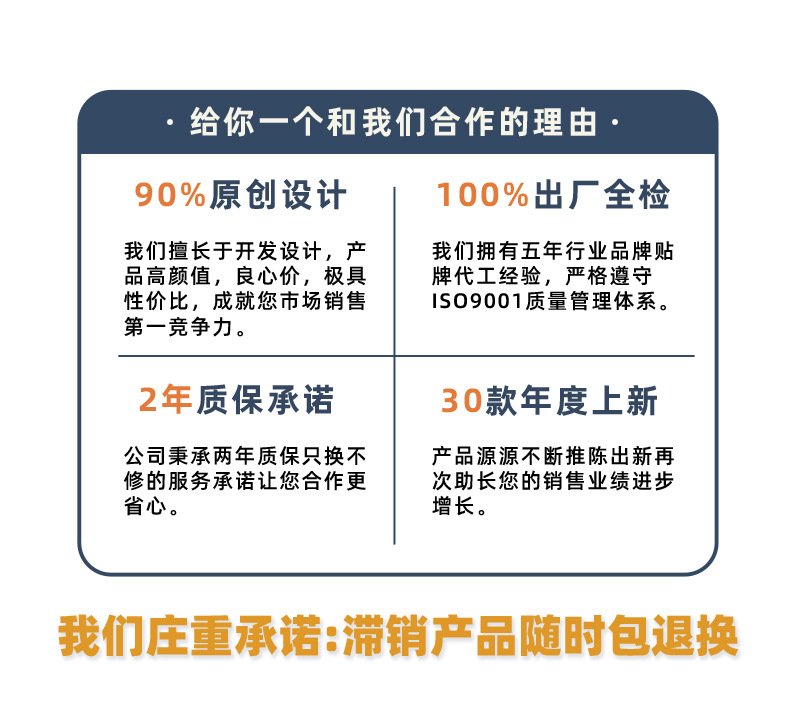 · 给你一个和我们合作的理由 ·

90%原创设计

我们擅长于开发设计，产品高颜值，良心价，极具性价比，成就您市场销售第一竞争力。

100%出厂全检

我们拥有五年行业品牌贴牌代工经验，严格遵守ISO9001质量管理体系。

2年质保承诺

公司秉承两年质保只换不修的服务承诺让您合作更省心。

30款年度上新

产品源源不断推陈出新再次助长您的销售业绩进步增长。

我们庄重承诺:滞销产品随时包退换